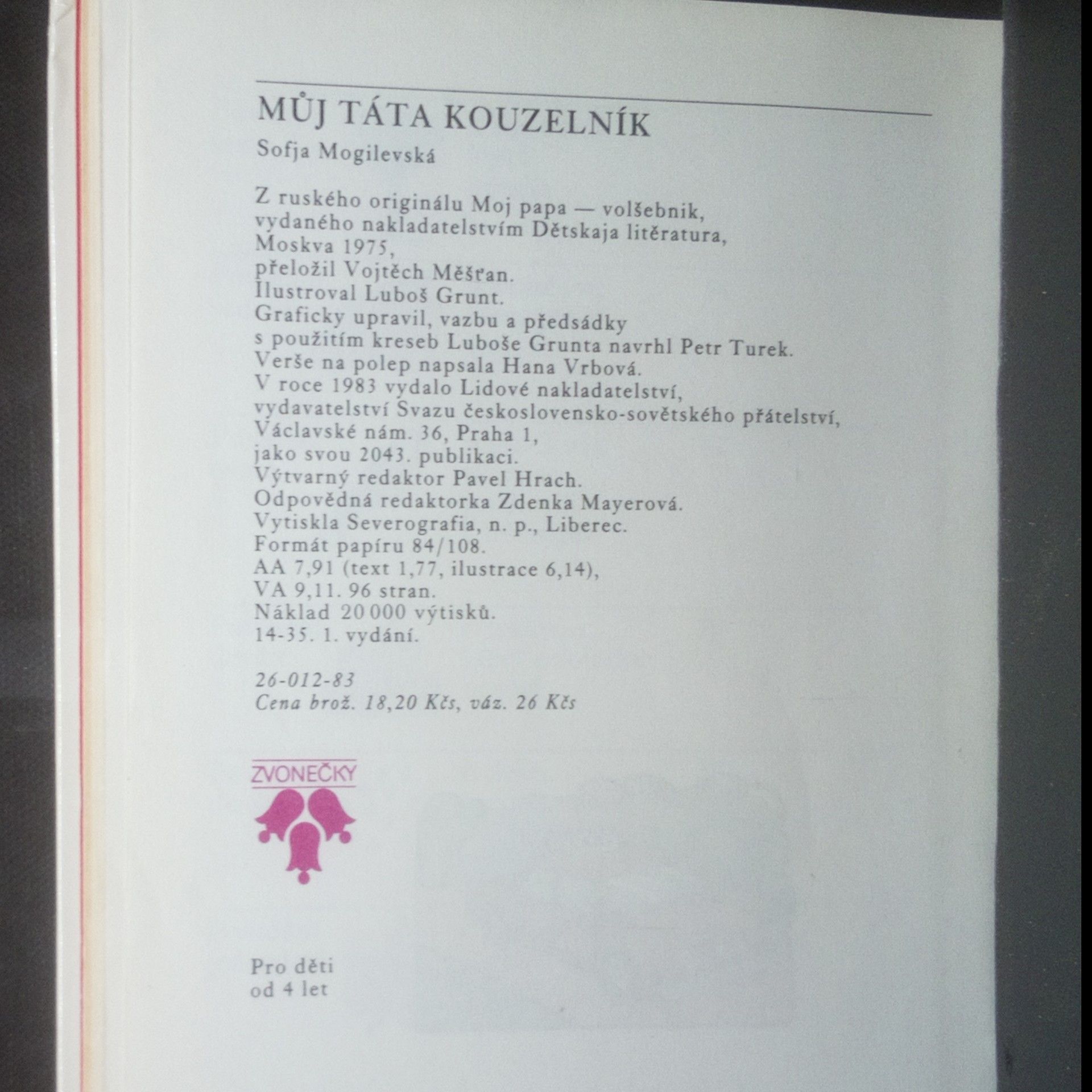 MŮJ TÁTA KOUZELNÍK
Sofja Mogilevská

Z ruského originálu Moj papa — volšebnik, vydaného nakladatelstvím Dětskaja litěratura, Moskva 1975, přeložil Vojtěch Měšťan. Ilustroval Luboš Grunt. Graficky upravil, vazbu a předsádky s použitím kreseb Luboše Grunta navrhl Petr Turek. Verše na polep napsala Hana Vrbová. V roce 1983 vydalo Lidové nakladatelství, vydavatelství Svazu československo-sovětského přátelství, Václavské nám. 36, Praha 1, jako svou 2043. publikaci. Výtvarný redaktor Pavel Hrach. Odpovědná redaktorka Zdenka Mayerová. Vytiskla Severografia, n. p., Liberec. Formát papíru 84/108. AA 7,91 (text 1,77, ilustrace 6,14), VA 9,11. 96 stran. Náklad 20 000 výtisků. 14-35. 1. vydání.

26-012-83
Cena brož. 18,20 Kčs, váz. 26 Kčs

ZVONEČKY

Pro děti
od 4 let